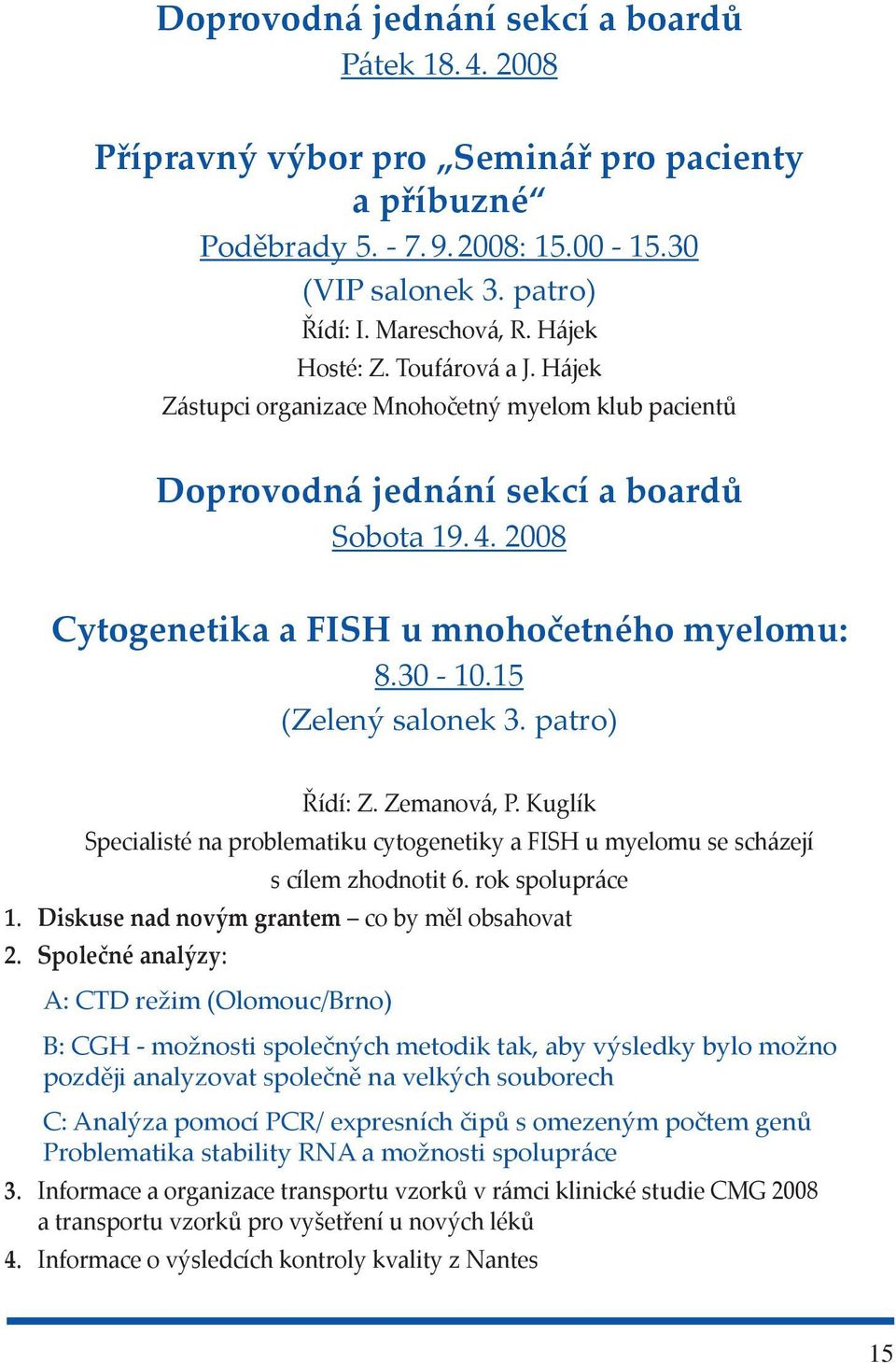 Doprovodná jednání sekcí a boardů
Pátek 18. 4. 2008

Přípravný výbor pro „Seminář pro pacienty a příbuzné“
Poděbrady 5. - 7. 9. 2008: 15.00 - 15.30
(VIP salonek 3. patro)
Řídí: I. Mareschová, R. Hájek
Hosté: Z. Toufárová a J. Hájek
Zástupci organizace Mnohočetný myelom klub pacientů

Doprovodná jednání sekcí a boardů
Sobota 19. 4. 2008

Cytogenetika a FISH u mnohočetného myelomu:
8.30 - 10.15
(Zelený salonek 3. patro)

Řídí: Z. Zemanová, P. Kuglík
Specialisté na problematiku cytogenetiky a FISH u myelomu se scházejí s cílem zhodnotit 6. rok spolupráce
1. Diskuse nad novým grantem – co by měl obsahovat
2. Společné analýzy:
A: CTD režim (Olomouc/Brno)
B: CGH - možnosti společných metodik tak, aby výsledky bylo možno později analyzovat společně na velkých souborech
C: Analýza pomocí PCR/ expresních čipů s omezeným počtem genů Problematika stability RNA a možnosti spolupráce
3. Informace a organizace transportu vzorků v rámci klinické studie CMG 2008 a transportu vzorků pro vyšetření u nových léků
4. Informace o výsledcích kontroly kvality z Nantes

15